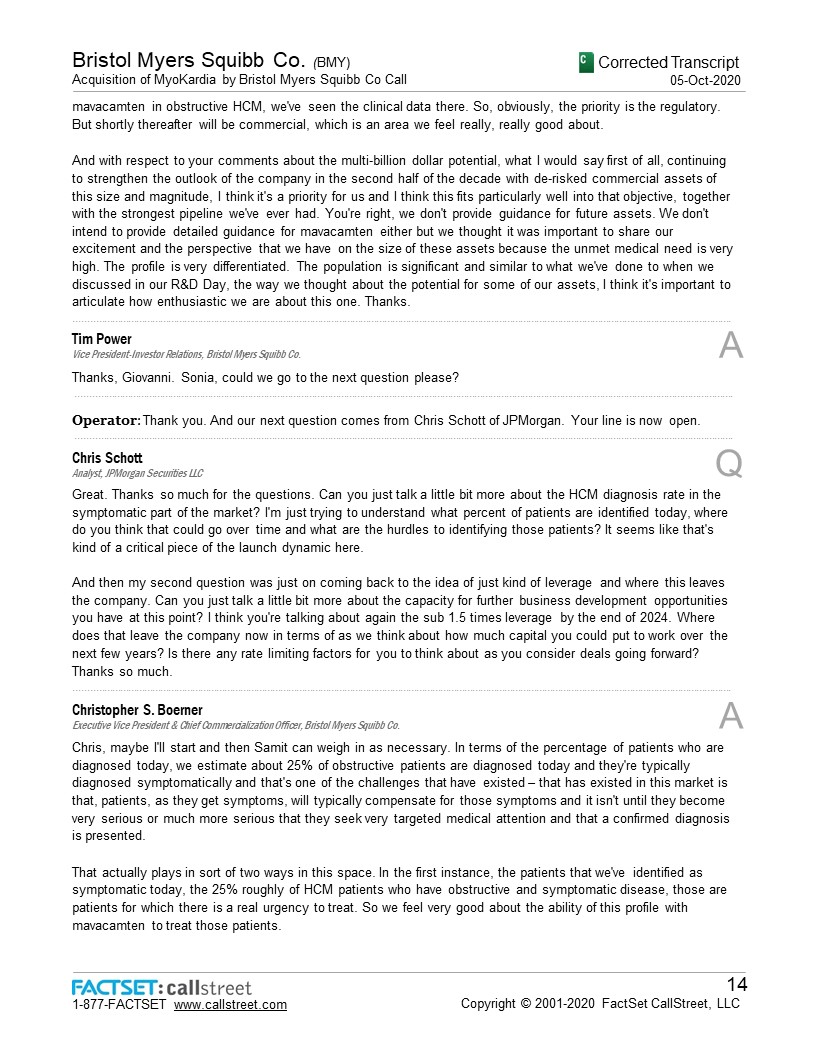 Bristol Myers Squibb Co. (BMY)
Acquisition of MyoKardia by Bristol Myers Squibb Co Call

C Corrected Transcript
05-Oct-2020

mavacamten in obstructive HCM, we've seen the clinical data there. So, obviously, the priority is the regulatory. But shortly thereafter will be commercial, which is an area we feel really, really good about.

And with respect to your comments about the multi-billion dollar potential, what I would say first of all, continuing to strengthen the outlook of the company in the second half of the decade with de-risked commercial assets of this size and magnitude, I think it's a priority for us and I think this fits particularly well into that objective, together with the strongest pipeline we've ever had. You're right, we don't provide guidance for future assets. We don't intend to provide detailed guidance for mavacamten either but we thought it was important to share our excitement and the perspective that we have on the size of these assets because the unmet medical need is very high. The profile is very differentiated. The population is significant and similar to what we've done to when we discussed in our R&D Day, the way we thought about the potential for some of our assets, I think it's important to articulate how enthusiastic we are about this one. Thanks.

Tim Power
Vice President-Investor Relations, Bristol Myers Squibb Co.
A
Thanks, Giovanni. Sonia, could we go to the next question please?

Operator: Thank you. And our next question comes from Chris Schott of JPMorgan. Your line is now open.

Chris Schott
Analyst, JPMorgan Securities LLC
Q
Great. Thanks so much for the questions. Can you just talk a little bit more about the HCM diagnosis rate in the symptomatic part of the market? I'm just trying to understand what percent of patients are identified today, where do you think that could go over time and what are the hurdles to identifying those patients? It seems like that's kind of a critical piece of the launch dynamic here.

And then my second question was just on coming back to the idea of just kind of leverage and where this leaves the company. Can you just talk a little bit more about the capacity for further business development opportunities you have at this point? I think you're talking about again the sub 1.5 times leverage by the end of 2024. Where does that leave the company now in terms of as we think about how much capital you could put to work over the next few years? Is there any rate limiting factors for you to think about as you consider deals going forward? Thanks so much.

Christopher S. Boerner
Executive Vice President & Chief Commercialization Officer, Bristol Myers Squibb Co.
A
Chris, maybe I'll start and then Samit can weigh in as necessary. In terms of the percentage of patients who are diagnosed today, we estimate about 25% of obstructive patients are diagnosed today and they're typically diagnosed symptomatically and that's one of the challenges that have existed – that has existed in this market is that, patients, as they get symptoms, will typically compensate for those symptoms and it isn't until they become very serious or much more serious that they seek very targeted medical attention and that a confirmed diagnosis is presented.

That actually plays in sort of two ways in this space. In the first instance, the patients that we've identified as symptomatic today, the 25% roughly of HCM patients who have obstructive and symptomatic disease, those are patients for which there is a real urgency to treat. So we feel very good about the ability of this profile with mavacamten to treat those patients.

FACTSET: callstreet
1-877-FACTSET www.callstreet.com
14
Copyright © 2001-2020 FactSet CallStreet, LLC